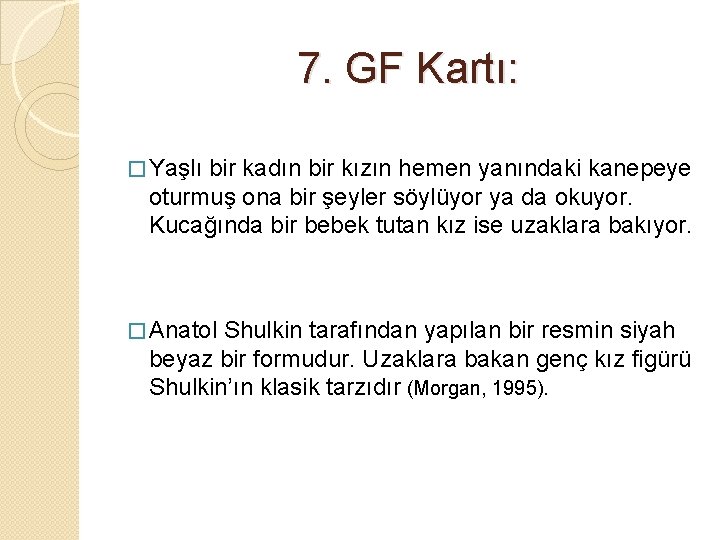 7. GF Kartı:

□ Yaşlı bir kadın bir kızın hemen yanındaki kanepeye oturmuş ona bir şeyler söylüyor ya da okuyor. Kucağında bir bebek tutan kız ise uzaklara bakıyor.

□ Anatol Shulkin tarafından yapılan bir resmin siyah beyaz bir formudur. Uzaklara bakan genç kız figürü Shulkin'ın klasik tarzıdır (Morgan, 1995).